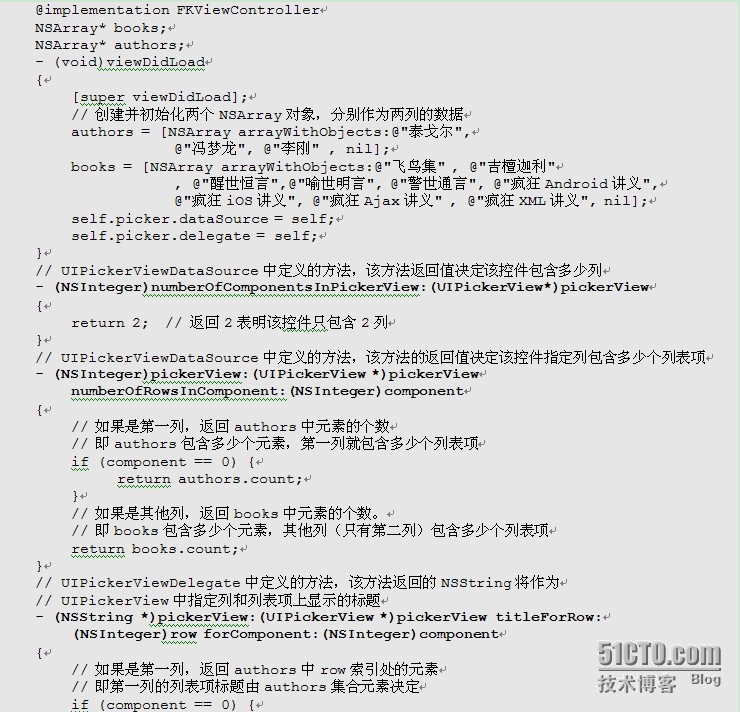 @implementation FKViewController
NSArray* books;
NSArray* authors;
- (void)viewDidLoad
{
    [super viewDidLoad];
    // 创建并初始化两个 NSArray 对象，分别作为两列的数据
    authors = [NSArray arrayWithObjects:@"泰戈尔",
              @"冯梦龙", @"李刚" , nil];
    books = [NSArray arrayWithObjects:@"飞鸟集" , @"吉檀迦利"
             , @"醒世恒言",@"喻世明言", @"警世通言", @"疯狂 Android 讲义",
             @"疯狂 iOS 讲义", @"疯狂 Ajax 讲义" , @"疯狂 XML 讲义", nil];
    self.picker.dataSource = self;
    self.picker.delegate = self;
}
// UIPickerViewDataSource 中定义的方法，该方法返回值决定该控件包含多少列
- (NSInteger)numberOfComponentsInPickerView:(UIPickerView*)pickerView
{
    return 2;  // 返回 2 表明该控件只包含 2 列
}
// UIPickerViewDataSource 中定义的方法，该方法的返回值决定该控件指定列包含多少个列表项
- (NSInteger)pickerView:(UIPickerView *)pickerView
    numberOfRowsInComponent:(NSInteger)component
{
    // 如果是第一列，返回 authors 中元素的个数
    // 即 authors 包含多少个元素，第一列就包含多少个列表项
    if (component == 0) {
        return authors.count;
    }
    // 如果是其他列，返回 books 中元素的个数。
    // 即 books 包含多少个元素，其他列（只有第二列）包含多少个列表项
    return books.count;
}
// UIPickerViewDelegate 中定义的方法，该方法返回的 NSString 将作为
// UIPickerView 中指定列和列表项上显示的标题
- (NSString *)pickerView:(UIPickerView *)pickerView titleForRow:
    (NSInteger)row forComponent:(NSInteger)component
{
    // 如果是第一列，返回 authors 中 row 索引处的元素
    // 即第一列的列表项标题由 authors 集合元素决定
    if (component == 0) {

51CTO.com
技术博客 Blog